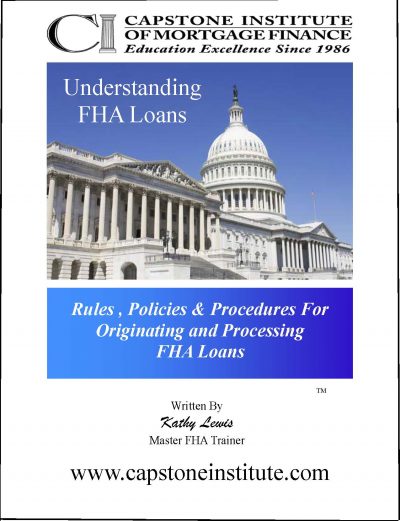 CI CAPSTONE INSTITUTE OF MORTGAGE FINANCE
Education Excellence Since 1986

Understanding FHA Loans

Rules , Policies & Procedures For Originating and Processing FHA Loans

™

Written By
Kathy Lewis
Master FHA Trainer

www.capstoneinstitute.com